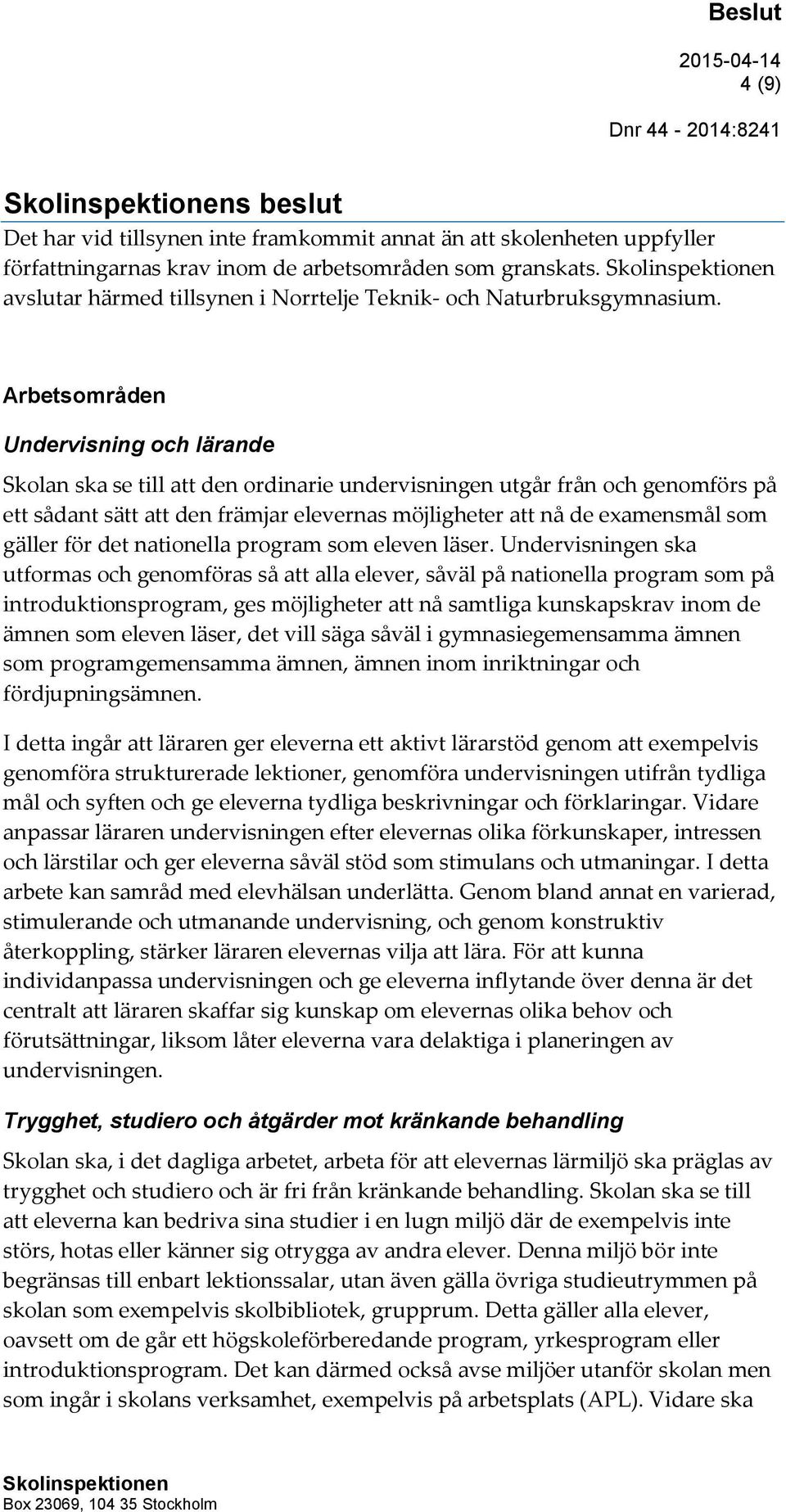 Beslut

2015-04-14
4 (9)

Dnr 44 - 2014:8241

Skolinspektionens beslut

Det har vid tillsynen inte framkommit annat än att skolenheten uppfyller författningarnas krav inom de arbetsområden som granskats. Skolinspektionen avslutar härmed tillsynen i Norrtelje Teknik- och Naturbruksgymnasium.

Arbetsområden

Undervisning och lärande

Skolan ska se till att den ordinarie undervisningen utgår från och genomförs på ett sådant sätt att den främjar elevernas möjligheter att nå de examensmål som gäller för det nationella program som eleven läser. Undervisningen ska utformas och genomföras så att alla elever, såväl på nationella program som på introduktionsprogram, ges möjligheter att nå samtliga kunskapskrav inom de ämnen som eleven läser, det vill säga såväl i gymnasiegemensamma ämnen som programgemensamma ämnen, ämnen inom inriktningar och fördjupningsämnen.

I detta ingår att läraren ger eleverna ett aktivt lärarstöd genom att exempelvis genomföra strukturerade lektioner, genomföra undervisningen utifrån tydliga mål och syften och ge eleverna tydliga beskrivningar och förklaringar. Vidare anpassar läraren undervisningen efter elevernas olika förkunskaper, intressen och lärstilar och ger eleverna såväl stöd som stimulans och utmaningar. I detta arbete kan samråd med elevhälsan underlätta. Genom bland annat en varierad, stimulerande och utmanande undervisning, och genom konstruktiv återkoppling, stärker läraren elevernas vilja att lära. För att kunna individanpassa undervisningen och ge eleverna inflytande över denna är det centralt att läraren skaffar sig kunskap om elevernas olika behov och förutsättningar, liksom låter eleverna vara delaktiga i planeringen av undervisningen.

Trygghet, studiero och åtgärder mot kränkande behandling

Skolan ska, i det dagliga arbetet, arbeta för att elevernas lärmiljö ska präglas av trygghet och studiero och är fri från kränkande behandling. Skolan ska se till att eleverna kan bedriva sina studier i en lugn miljö där de exempelvis inte störs, hotas eller känner sig otrygga av andra elever. Denna miljö bör inte begränsas till enbart lektionssalar, utan även gälla övriga studieutrymmen på skolan som exempelvis skolbibliotek, grupprum. Detta gäller alla elever, oavsett om de går ett högskoleförberedande program, yrkesprogram eller introduktionsprogram. Det kan därmed också avse miljöer utanför skolan men som ingår i skolans verksamhet, exempelvis på arbetsplats (APL). Vidare ska

Skolinspektionen
Box 23069, 104 35 Stockholm